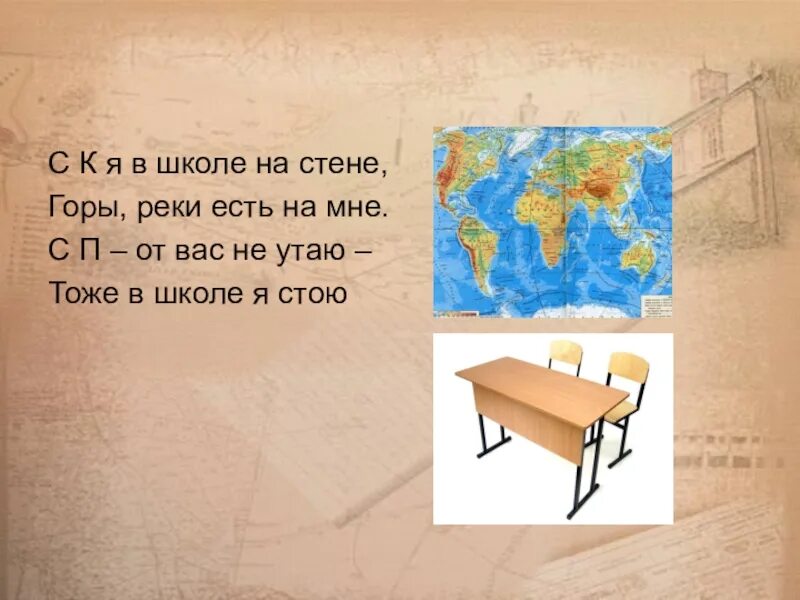 С К я в школе на стене,
Горы, реки есть на мне.
С П – от вас не утаю –
Тоже в школе я стою